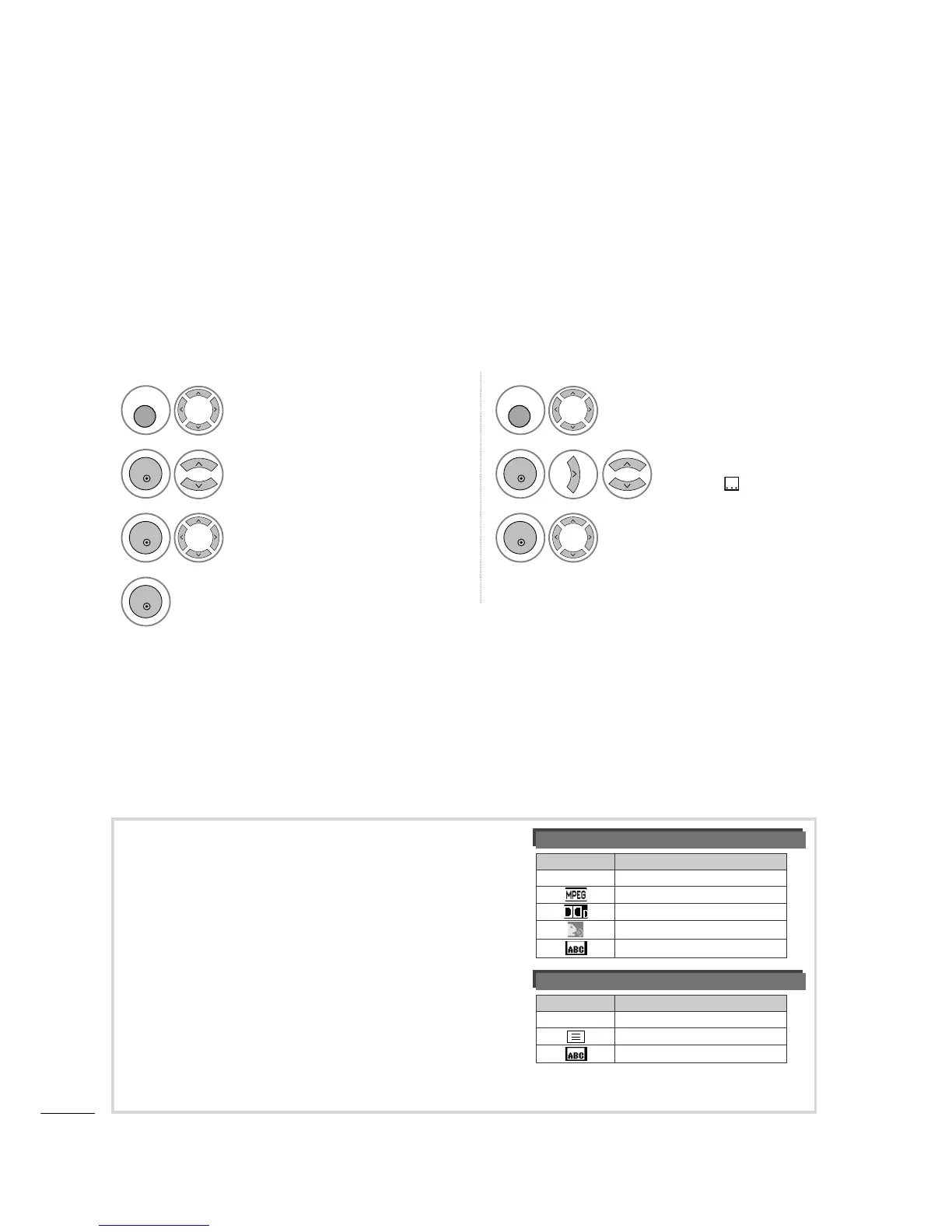 MPEG

ABC

ABC